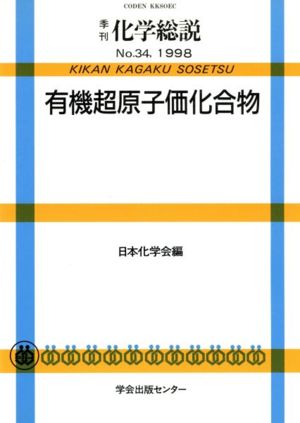 CODEN KKSOEC

季刊 化学総説

No.34, 1998

KIKAN KAGAKU SOSETSU

有機超原子価化合物

日本化学会編

学会出版センター